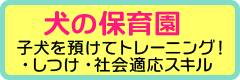 犬の保育園

子犬を預けてトレーニング！
・しつけ・社会適応スキル